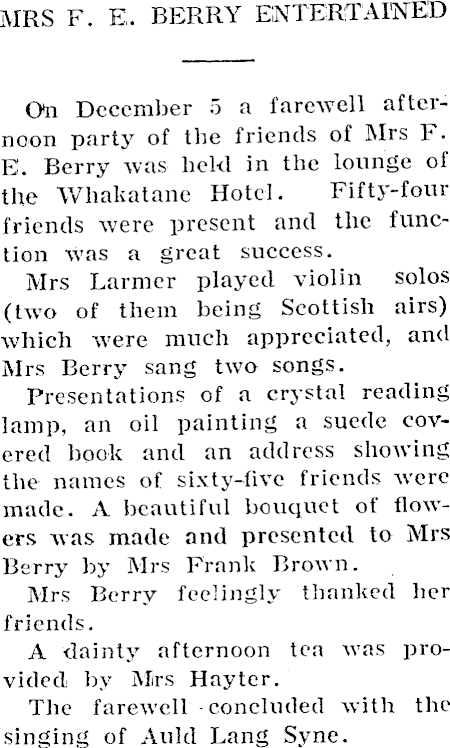 MRS F. E. BERRY ENTERTAINED

On December 5 a farewell afternoon party of the friends of Mrs F. E. Berry was held in the lounge of the Whakatane Hotel. Fifty-four friends were present and the function was a great success.

Mrs Larmer played violin solos (two of them being Scottish airs) which were much appreciated, and Mrs Berry sang two songs.

Presentations of a crystal reading lamp, an oil painting a suede covered book and an address showing the names of sixty-five friends were made. A beautiful bouquet of flowers was made and presented to Mrs Berry by Mrs Frank Brown.

Mrs Berry feelingly thanked her friends.

A dainty afternoon tea was provided by Mrs Hayter.

The farewell concluded with the singing of Auld Lang Syne.